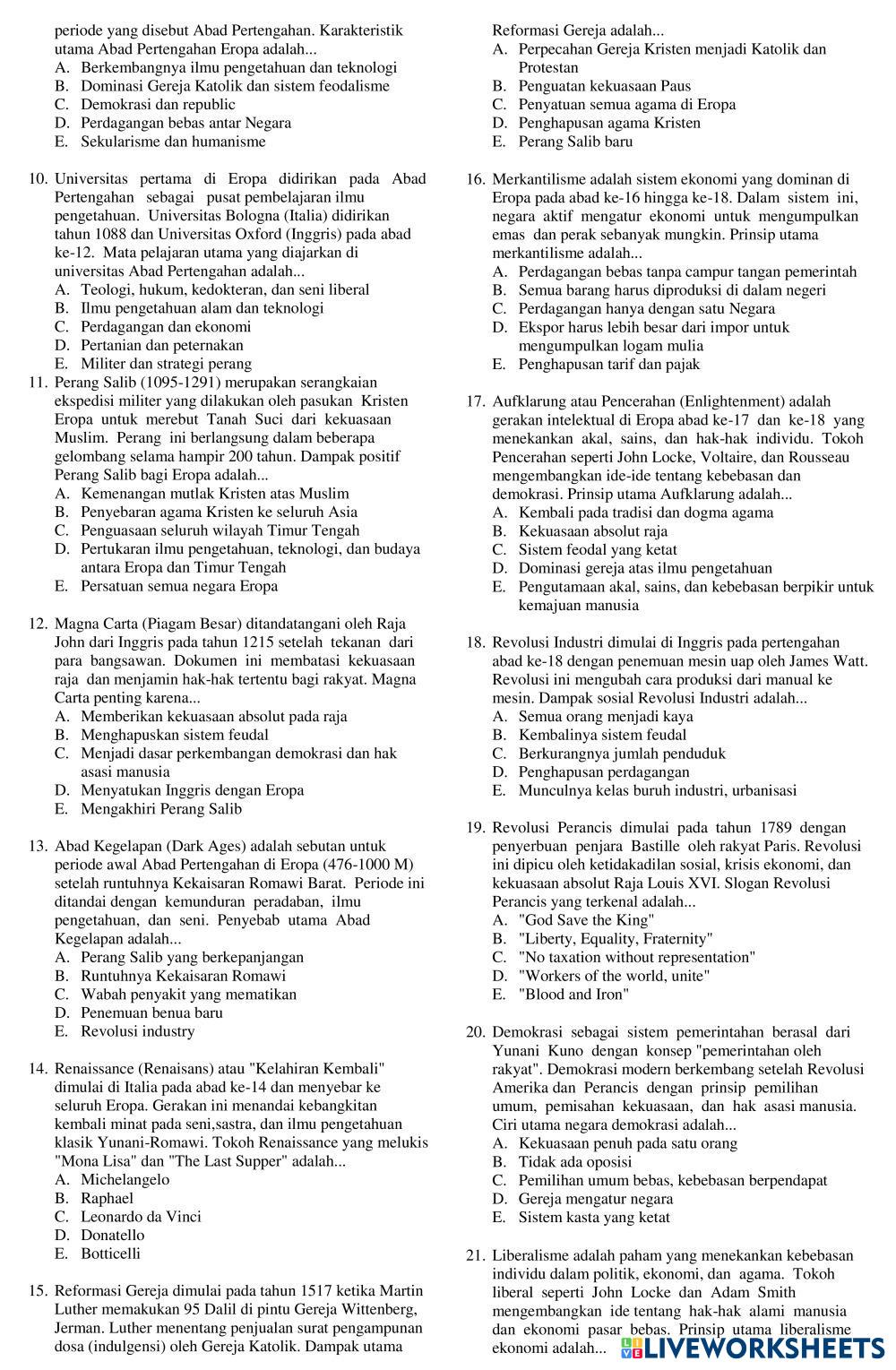 periode yang disebut Abad Pertengahan. Karakteristik utama Abad Pertengahan Eropa adalah...
A. Berkembangnya ilmu pengetahuan dan teknologi
B. Dominasi Gereja Katolik dan sistem feodalisme
C. Demokrasi dan republic
D. Perdagangan bebas antar Negara
E. Sekularisme dan humanisme

10. Universitas pertama di Eropa didirikan pada Abad Pertengahan sebagai pusat pembelajaran ilmu pengetahuan. Universitas Bologna (Italia) didirikan tahun 1088 dan Universitas Oxford (Inggris) pada abad ke-12. Mata pelajaran utama yang diajarkan di universitas Abad Pertengahan adalah...
A. Teologi, hukum, kedokteran, dan seni liberal
B. Ilmu pengetahuan alam dan teknologi
C. Perdagangan dan ekonomi
D. Pertanian dan peternakan
E. Militer dan strategi perang

11. Perang Salib (1095-1291) merupakan serangkaian ekspedisi militer yang dilakukan oleh pasukan Kristen Eropa untuk merebut Tanah Suci dari kekuasaan Muslim. Perang ini berlangsung dalam beberapa gelombang selama hampir 200 tahun. Dampak positif Perang Salib bagi Eropa adalah...
A. Kemenangan mutlak Kristen atas Muslim
B. Penyebaran agama Kristen ke seluruh Asia
C. Penguasaan seluruh wilayah Timur Tengah
D. Pertukaran ilmu pengetahuan, teknologi, dan budaya antara Eropa dan Timur Tengah
E. Persatuan semua negara Eropa

12. Magna Carta (Piagam Besar) ditandatangani oleh Raja John dari Inggris pada tahun 1215 setelah tekanan dari para bangsawan. Dokumen ini membatasi kekuasaan raja dan menjamin hak-hak tertentu bagi rakyat. Magna Carta penting karena...
A. Memberikan kekuasaan absolut pada raja
B. Menghapuskan sistem feudal
C. Menjadi dasar perkembangan demokrasi dan hak asasi manusia
D. Menyatukan Inggris dengan Eropa
E. Mengakhiri Perang Salib

13. Abad Kegelapan (Dark Ages) adalah sebutan untuk periode awal Abad Pertengahan di Eropa (476-1000 M) setelah runtuhnya Kekaisaran Romawi Barat. Periode ini ditandai dengan kemunduran peradaban, ilmu pengetahuan, dan seni. Penyebab utama Abad Kegelapan adalah...
A. Perang Salib yang berkepanjangan
B. Runtuhnya Kekaisaran Romawi
C. Wabah penyakit yang mematikan
D. Penemuan benua baru
E. Revolusi industry

14. Renaissance (Renaisans) atau "Kelahiran Kembali" dimulai di Italia pada abad ke-14 dan menyebar ke seluruh Eropa. Gerakan ini menandai kebangkitan kembali minat pada seni,sastra, dan ilmu pengetahuan klasik Yunani-Romawi. Tokoh Renaissance yang melukis "Mona Lisa" dan "The Last Supper" adalah...
A. Michelangelo
B. Raphael
C. Leonardo da Vinci
D. Donatello
E. Botticelli

15. Reformasi Gereja dimulai pada tahun 1517 ketika Martin Luther memakukan 95 Dalil di pintu Gereja Wittenberg, Jerman. Luther menentang penjualan surat pengampunan dosa (indulgensi) oleh Gereja Katolik. Dampak utama Reformasi Gereja adalah...
A. Perpecahan Gereja Kristen menjadi Katolik dan Protestan
B. Penguatan kekuasaan Paus
C. Penyatuan semua agama di Eropa
D. Penghapusan agama Kristen
E. Perang Salib baru

16. Merkantilisme adalah sistem ekonomi yang dominan di Eropa pada abad ke-16 hingga ke-18. Dalam sistem ini, negara aktif mengatur ekonomi untuk mengumpulkan emas dan perak sebanyak mungkin. Prinsip utama merkantilisme adalah...
A. Perdagangan bebas tanpa campur tangan pemerintah
B. Semua barang harus diproduksi di dalam negeri
C. Perdagangan hanya dengan satu Negara
D. Ekspor harus lebih besar dari impor untuk mengumpulkan logam mulia
E. Penghapusan tarif dan pajak

17. Aufklarung atau Pencerahan (Enlightenment) adalah gerakan intelektual di Eropa abad ke-17 dan ke-18 yang menekankan akal, sains, dan hak-hak individu. Tokoh Pencerahan seperti John Locke, Voltaire, dan Rousseau mengembangkan ide-ide tentang kebebasan dan demokrasi. Prinsip utama Aufklarung adalah...
A. Kembali pada tradisi dan dogma agama
B. Kekuasaan absolut raja
C. Sistem feodal yang ketat
D. Dominasi gereja atas ilmu pengetahuan
E. Pengutamaan akal, sains, dan kebebasan berpikir untuk kemajuan manusia

18. Revolusi Industri dimulai di Inggris pada pertengahan abad ke-18 dengan penemuan mesin uap oleh James Watt. Revolusi ini mengubah cara produksi dari manual ke mesin. Dampak sosial Revolusi Industri adalah...
A. Semua orang menjadi kaya
B. Kembalinya sistem feudal
C. Berkurangnya jumlah penduduk
D. Penghapusan perdagangan
E. Munculnya kelas buruh industri, urbanisasi

19. Revolusi Perancis dimulai pada tahun 1789 dengan penyerbuan penjara Bastille oleh rakyat Paris. Revolusi ini dipicu oleh ketidakadilan sosial, krisis ekonomi, dan kekuasaan absolut Raja Louis XVI. Slogan Revolusi Perancis yang terkenal adalah...
A. "God Save the King"
B. "Liberty, Equality, Fraternity"
C. "No taxation without representation"
D. "Workers of the world, unite"
E. "Blood and Iron"

20. Demokrasi sebagai sistem pemerintahan berasal dari Yunani Kuno dengan konsep "pemerintahan oleh rakyat". Demokrasi modern berkembang setelah Revolusi Amerika dan Perancis dengan prinsip pemilihan umum, pemisahan kekuasaan, dan hak asasi manusia. Ciri utama negara demokrasi adalah...
A. Kekuasaan penuh pada satu orang
B. Tidak ada oposisi
C. Pemilihan umum bebas, kebebasan berpendapat
D. Gereja mengatur negara
E. Sistem kasta yang ketat

21. Liberalisme adalah paham yang menekankan kebebasan individu dalam politik, ekonomi, dan agama. Tokoh liberal seperti John Locke dan Adam Smith mengembangkan ide tentang hak-hak alami manusia dan ekonomi pasar bebas. Prinsip utama liberalisme ekonomi adalah...

LIVEWORKSHEETS